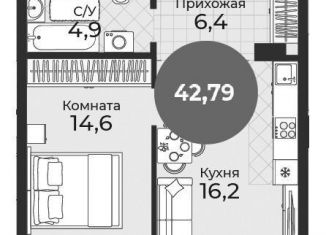 С/У
4,9

Прихожая
6,4

42,79

Комната
14,6

Кухня
16,2